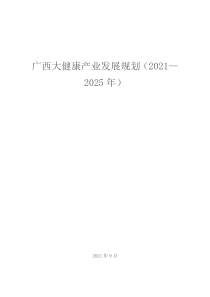 广西大健康产业发展规划（2021—2025 年）

2021 年 9 月